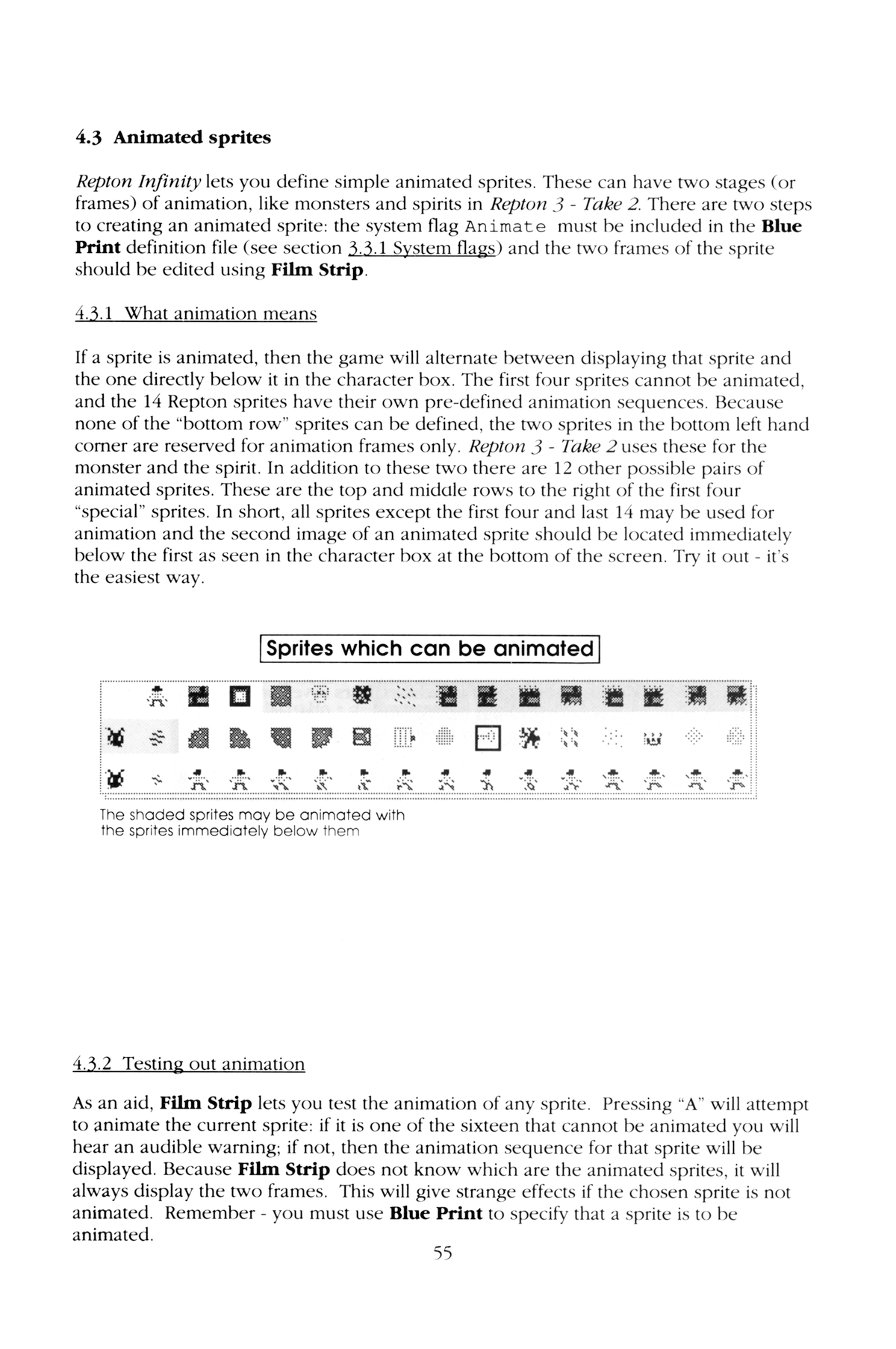 4.3 Animated sprites

Repton Infinity lets you define simple animated sprites. These can have two stages (or frames) of animation, like monsters and spirits in Repton 3 - Take 2. There are two steps to creating an animated sprite: the system flag Animate must be included in the Blue Print definition file (see section 3.3.1 System flags) and the two frames of the sprite should be edited using Film Strip.

4.3.1 What animation means

If a sprite is animated, then the game will alternate between displaying that sprite and the one directly below it in the character box. The first four sprites cannot be animated, and the 14 Repton sprites have their own pre-defined animation sequences. Because none of the "bottom row" sprites can be defined, the two sprites in the bottom left hand corner are reserved for animation frames only. Repton 3 - Take 2 uses these for the monster and the spirit. In addition to these two there are 12 other possible pairs of animated sprites. These are the top and middle rows to the right of the first four "special" sprites. In short, all sprites except the first four and last 14 may be used for animation and the second image of an animated sprite should be located immediately below the first as seen in the character box at the bottom of the screen. Try it out - it's the easiest way.

Sprites which can be animated

The shaded sprites may be animated with the sprites immediately below them

4.3.2 Testing out animation

As an aid, Film Strip lets you test the animation of any sprite. Pressing "A" will attempt to animate the current sprite: if it is one of the sixteen that cannot be animated you will hear an audible warning; if not, then the animation sequence for that sprite will be displayed. Because Film Strip does not know which are the animated sprites, it will always display the two frames. This will give strange effects if the chosen sprite is not animated. Remember - you must use Blue Print to specify that a sprite is to be animated.

55